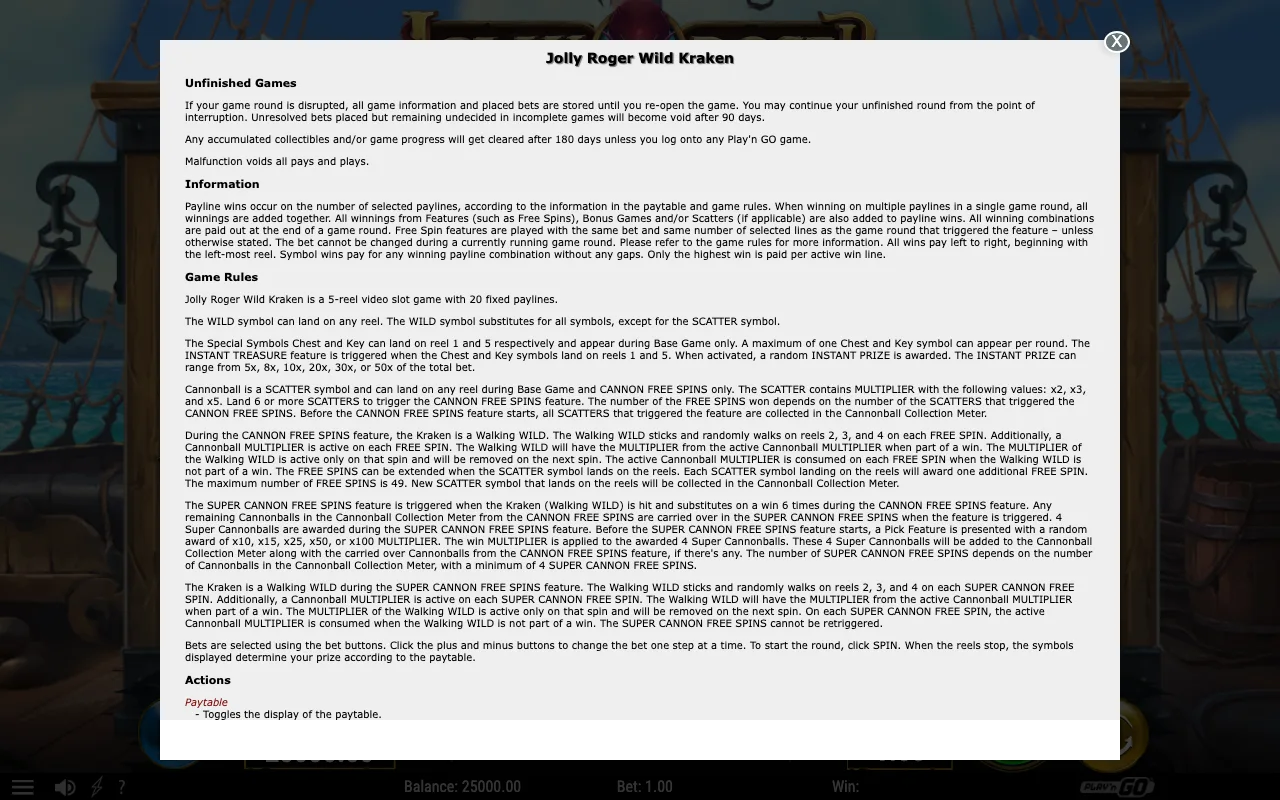 X

Jolly Roger Wild Kraken

Unfinished Games

If your game round is disrupted, all game information and placed bets are stored until you re-open the game. You may continue your unfinished round from the point of interruption. Unresolved bets placed but remaining undecided in incomplete games will become void after 90 days.

Any accumulated collectibles and/or game progress will get cleared after 180 days unless you log onto any Play'n GO game.

Malfunction voids all pays and plays.

Information

Payline wins occur on the number of selected paylines, according to the information in the paytable and game rules. When winning on multiple paylines in a single game round, all winnings are added together. All winnings from Features (such as Free Spins), Bonus Games and/or Scatters (if applicable) are also added to payline wins. All winning combinations are paid out at the end of a game round. Free Spin features are played with the same bet and same number of selected lines as the game round that triggered the feature – unless otherwise stated. The bet cannot be changed during a currently running game round. Please refer to the game rules for more information. All wins pay left to right, beginning with the left-most reel. Symbol wins pay for any winning payline combination without any gaps. Only the highest win is paid per active win line.

Game Rules

Jolly Roger Wild Kraken is a 5-reel video slot game with 20 fixed paylines.

The WILD symbol can land on any reel. The WILD symbol substitutes for all symbols, except for the SCATTER symbol.

The Special Symbols Chest and Key can land on reel 1 and 5 respectively and appear during Base Game only. A maximum of one Chest and Key symbol can appear per round. The INSTANT TREASURE feature is triggered when the Chest and Key symbols land on reels 1 and 5. When activated, a random INSTANT PRIZE is awarded. The INSTANT PRIZE can range from 5x, 8x, 10x, 20x, 30x, or 50x of the total bet.

Cannonball is a SCATTER symbol and can land on any reel during Base Game and CANNON FREE SPINS only. The SCATTER contains MULTIPLIER with the following values: x2, x3, and x5. Land 6 or more SCATTERS to trigger the CANNON FREE SPINS feature. The number of the FREE SPINS won depends on the number of the SCATTERS that triggered the CANNON FREE SPINS. Before the CANNON FREE SPINS feature starts, all SCATTERS that triggered the feature are collected in the Cannonball Collection Meter.

During the CANNON FREE SPINS feature, the Kraken is a Walking WILD. The Walking WILD sticks and randomly walks on reels 2, 3, and 4 on each FREE SPIN. Additionally, a Cannonball MULTIPLIER is active on each FREE SPIN. The Walking WILD will have the MULTIPLIER from the active Cannonball MULTIPLIER when part of a win. The MULTIPLIER of the Walking WILD is active only on that spin and will be removed on the next spin. The active Cannonball MULTIPLIER is consumed on each FREE SPIN when the Walking WILD is not part of a win. The FREE SPINS can be extended when the SCATTER symbol lands on the reels. Each SCATTER symbol landing on the reels will award one additional FREE SPIN. The maximum number of FREE SPINS is 49. New SCATTER symbol that lands on the reels will be collected in the Cannonball Collection Meter.

The SUPER CANNON FREE SPINS feature is triggered when the Kraken (Walking WILD) is hit and substitutes on a win 6 times during the CANNON FREE SPINS feature. Any remaining Cannonballs in the Cannonball Collection Meter from the CANNON FREE SPINS are carried over in the SUPER CANNON FREE SPINS when the feature is triggered. 4 Super Cannonballs are awarded during the SUPER CANNON FREE SPINS feature. Before the SUPER CANNON FREE SPINS feature starts, a Pick Feature is presented with a random award of x10, x15, x25, x50, or x100 MULTIPLIER. The win MULTIPLIER is applied to the awarded 4 Super Cannonballs. These 4 Super Cannonballs will be added to the Cannonball Collection Meter along with the carried over Cannonballs from the CANNON FREE SPINS feature, if there's any. The number of SUPER CANNON FREE SPINS depends on the number of Cannonballs in the Cannonball Collection Meter, with a minimum of 4 SUPER CANNON FREE SPINS.

The Kraken is a Walking WILD during the SUPER CANNON FREE SPINS feature. The Walking WILD sticks and randomly walks on reels 2, 3, and 4 on each SUPER CANNON FREE SPIN. Additionally, a Cannonball MULTIPLIER is active on each SUPER CANNON FREE SPIN. The Walking WILD will have the MULTIPLIER from the active Cannonball MULTIPLIER when part of a win. The MULTIPLIER of the Walking WILD is active only on that spin and will be removed on the next spin. On each SUPER CANNON FREE SPIN, the active Cannonball MULTIPLIER is consumed when the Walking WILD is not part of a win. The SUPER CANNON FREE SPINS cannot be retriggered.

Bets are selected using the bet buttons. Click the plus and minus buttons to change the bet one step at a time. To start the round, click SPIN. When the reels stop, the symbols displayed determine your prize according to the paytable.

Actions

Paytable
- Toggles the display of the paytable.

?

Balance: 25000.00

Bet: 1.00

Win:

PLAY'n GO